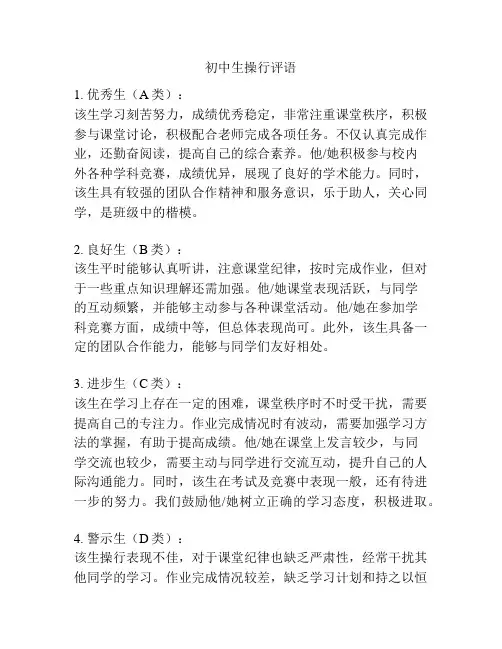 初中生操行评语

1. 优秀生（A 类）：
该生学习刻苦努力，成绩优秀稳定，非常注重课堂秩序，积极参与课堂讨论，积极配合老师完成各项任务。不仅认真完成作业，还勤奋阅读，提高自己的综合素养。他/她积极参与校内外各种学科竞赛，成绩优异，展现了良好的学术能力。同时，该生具有较强的团队合作精神和服务意识，乐于助人，关心同学，是班级中的楷模。

2. 良好生（B 类）：
该生平时能够认真听讲，注意课堂纪律，按时完成作业，但对于一些重点知识理解还需加强。他/她课堂表现活跃，与同学的互动频繁，并能够主动参与各种课堂活动。他/她在参加学科竞赛方面，成绩中等，但总体表现尚可。此外，该生具备一定的团队合作能力，能够与同学们友好相处。

3. 进步生（C 类）：
该生在学习上存在一定的困难，课堂秩序时不时受干扰，需要提高自己的专注力。作业完成情况时有波动，需要加强学习方法的掌握，有助于提高成绩。他/她在课堂上发言较少，与同学交流也较少，需要主动与同学进行交流互动，提升自己的人际沟通能力。同时，该生在考试及竞赛中表现一般，还有待进一步的努力。我们鼓励他/她树立正确的学习态度，积极进取。

4. 警示生（D 类）：
该生操行表现不佳，对于课堂纪律也缺乏严肃性，经常干扰其他同学的学习。作业完成情况较差，缺乏学习计划和持之以恒